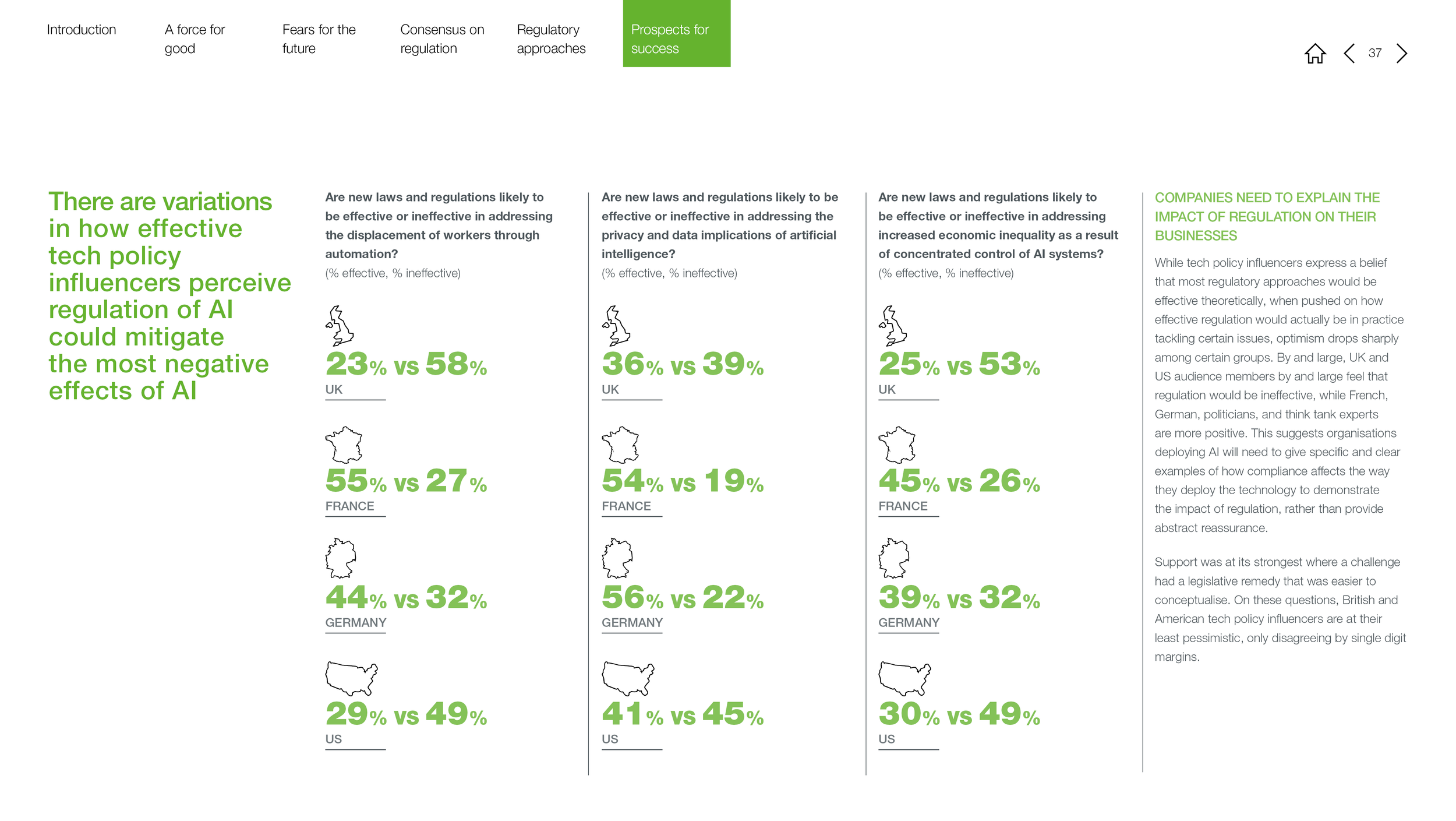 Introduction

A force for good

Fears for the future

Consensus on regulation

Regulatory approaches

Prospects for success

37

There are variations in how effective tech policy influencers perceive regulation of AI could mitigate the most negative effects of AI

Are new laws and regulations likely to be effective or ineffective in addressing the displacement of workers through automation?
(% effective, % ineffective)

23% vs 58%
UK

55% vs 27%
FRANCE

44% vs 32%
GERMANY

29% vs 49%
US

Are new laws and regulations likely to be effective or ineffective in addressing the privacy and data implications of artificial intelligence?
(% effective, % ineffective)

36% vs 39%
UK

54% vs 19%
FRANCE

56% vs 22%
GERMANY

41% vs 45%
US

Are new laws and regulations likely to be effective or ineffective in addressing increased economic inequality as a result of concentrated control of AI systems?
(% effective, % ineffective)

25% vs 53%
UK

45% vs 26%
FRANCE

39% vs 32%
GERMANY

30% vs 49%
US

COMPANIES NEED TO EXPLAIN THE IMPACT OF REGULATION ON THEIR BUSINESSES

While tech policy influencers express a belief that most regulatory approaches would be effective theoretically, when pushed on how effective regulation would actually be in practice tackling certain issues, optimism drops sharply among certain groups. By and large, UK and US audience members by and large feel that regulation would be ineffective, while French, German, politicians, and think tank experts are more positive. This suggests organisations deploying AI will need to give specific and clear examples of how compliance affects the way they deploy the technology to demonstrate the impact of regulation, rather than provide abstract reassurance.

Support was at its strongest where a challenge had a legislative remedy that was easier to conceptualise. On these questions, British and American tech policy influencers are at their least pessimistic, only disagreeing by single digit margins.